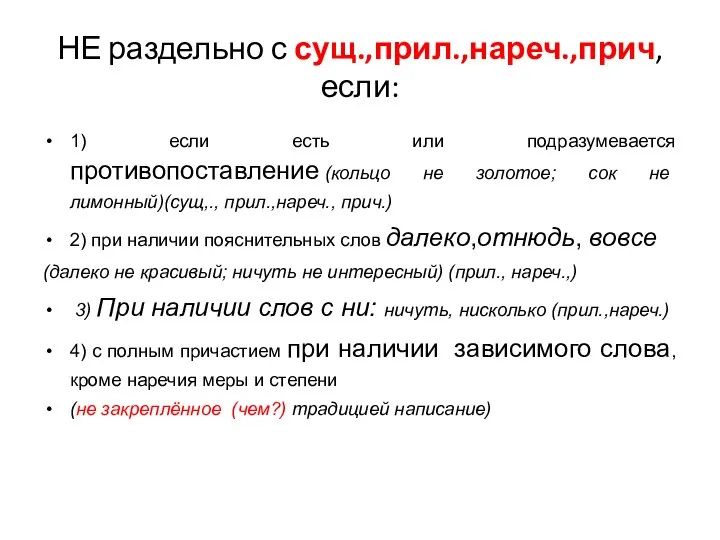 НЕ раздельно с сущ.,прил.,нареч.,прич, если:

• 1) если есть или подразумевается противопоставление (кольцо не золотое; сок не лимонный)(сущ,., прил.,нареч., прич.)

• 2) при наличии пояснительных слов далеко,отнюдь, вовсе (далеко не красивый; ничуть не интересный) (прил., нареч.,)

• 3) При наличии слов с ни: ничуть, нисколько (прил.,нареч.)

• 4) с полным причастием при наличии зависимого слова, кроме наречия меры и степени

• (не закреплённое (чем?) традицией написание)